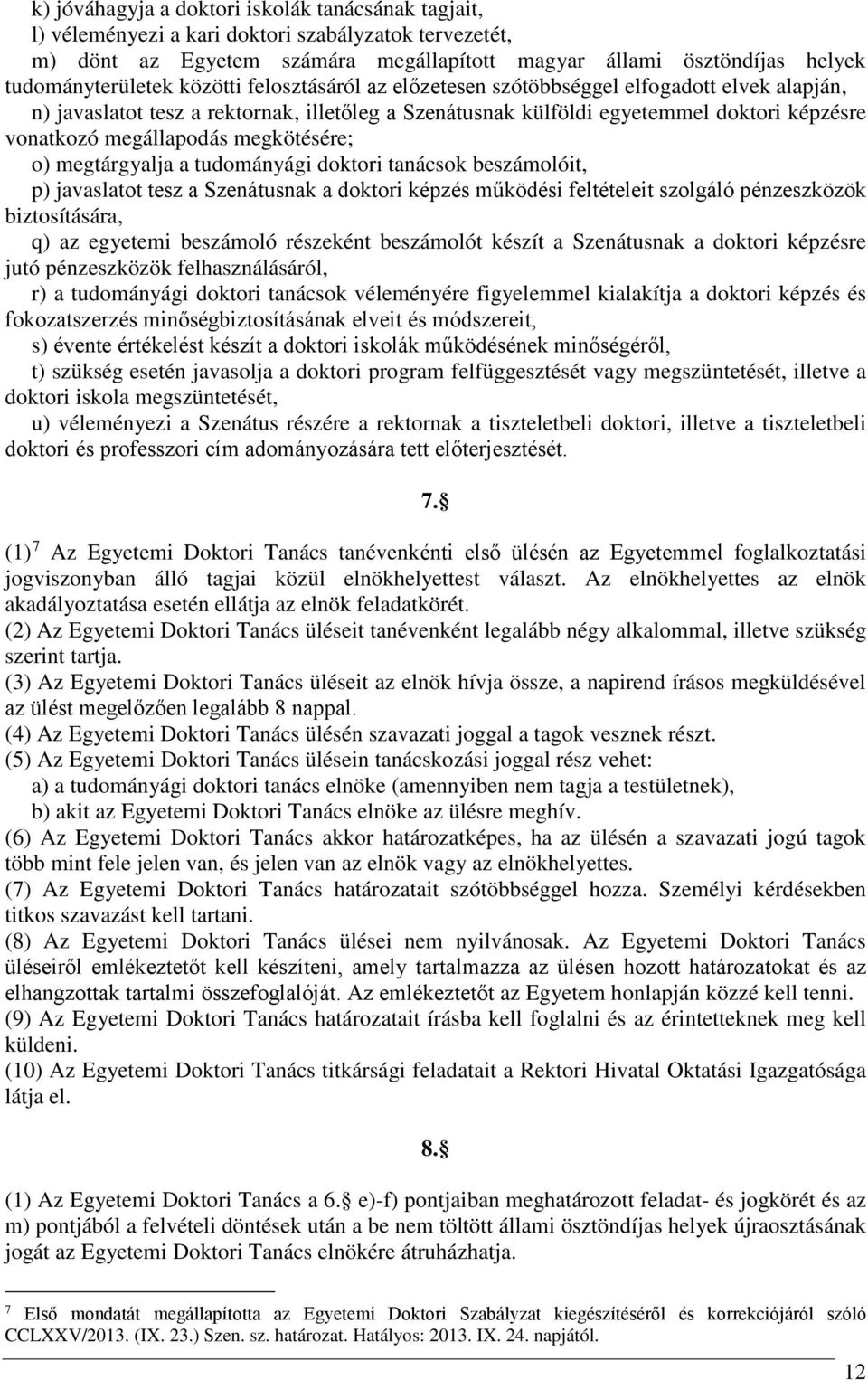 k) jóváhagyja a doktori iskolák tanácsának tagjait,
l) véleményezi a kari doktori szabályzatok tervezetét,
m) dönt az Egyetem számára megállapított magyar állami ösztöndíjas helyek tudományterületek közötti felosztásáról az előzetesen szótöbbséggel elfogadott elvek alapján,
n) javaslatot tesz a rektornak, illetőleg a Szenátusnak külföldi egyetemmel doktori képzésre vonatkozó megállapodás megkötésére;
o) megtárgyalja a tudományági doktori tanácsok beszámolóit,
p) javaslatot tesz a Szenátusnak a doktori képzés működési feltételeit szolgáló pénzeszközök biztosítására,
q) az egyetemi beszámoló részeként beszámolót készít a Szenátusnak a doktori képzésre jutó pénzeszközök felhasználásáról,
r) a tudományági doktori tanácsok véleményére figyelemmel kialakítja a doktori képzés és fokozatszerzés minőségbiztosításának elveit és módszereit,
s) évente értékelést készít a doktori iskolák működésének minőségéről,
t) szükség esetén javasolja a doktori program felfüggesztését vagy megszüntetését, illetve a doktori iskola megszüntetését,
u) véleményezi a Szenátus részére a rektornak a tiszteletbeli doktori, illetve a tiszteletbeli doktori és professzori cím adományozására tett előterjesztését.

7.§

(1)$^7$ Az Egyetemi Doktori Tanács tanévenkénti első ülésén az Egyetemmel foglalkoztatási jogviszonyban álló tagjai közül elnökhelyettest választ. Az elnökhelyettes az elnök akadályoztatása esetén ellátja az elnök feladatkörét.
(2) Az Egyetemi Doktori Tanács üléseit tanévenként legalább négy alkalommal, illetve szükség szerint tartja.
(3) Az Egyetemi Doktori Tanács üléseit az elnök hívja össze, a napirend írásos megküldésével az ülést megelőzően legalább 8 nappal.
(4) Az Egyetemi Doktori Tanács ülésén szavazati joggal a tagok vesznek részt.
(5) Az Egyetemi Doktori Tanács ülésein tanácskozási joggal rész vehet:
a) a tudományági doktori tanács elnöke (amennyiben nem tagja a testületnek),
b) akit az Egyetemi Doktori Tanács elnöke az ülésre meghív.
(6) Az Egyetemi Doktori Tanács akkor határozatképes, ha az ülésén a szavazati jogú tagok több mint fele jelen van, és jelen van az elnök vagy az elnökhelyettes.
(7) Az Egyetemi Doktori Tanács határozatait szótöbbséggel hozza. Személyi kérdésekben titkos szavazást kell tartani.
(8) Az Egyetemi Doktori Tanács ülései nem nyilvánosak. Az Egyetemi Doktori Tanács üléseiről emlékeztetőt kell készíteni, amely tartalmazza az ülésen hozott határozatokat és az elhangzottak tartalmi összefoglalóját. Az emlékeztetőt az Egyetem honlapján közzé kell tenni.
(9) Az Egyetemi Doktori Tanács határozatait írásba kell foglalni és az érintetteknek meg kell küldeni.
(10) Az Egyetemi Doktori Tanács titkársági feladatait a Rektori Hivatal Oktatási Igazgatósága látja el.

8.§

(1) Az Egyetemi Doktori Tanács a 6.§ e)-f) pontjaiban meghatározott feladat- és jogkörét és az m) pontjából a felvételi döntések után a be nem töltött állami ösztöndíjas helyek újraosztásának jogát az Egyetemi Doktori Tanács elnökére átruházhatja.

$^7$ Első mondatát megállapította az Egyetemi Doktori Szabályzat kiegészítéséről és korrekciójáról szóló CCLXXV/2013. (IX. 23.) Szen. sz. határozat. Hatályos: 2013. IX. 24. napjától.

12